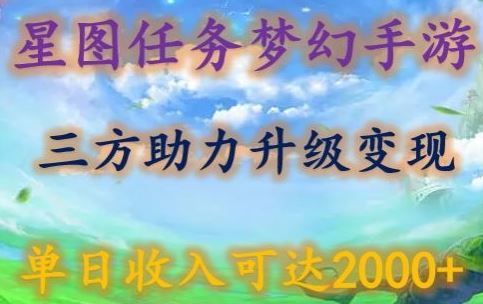 星图任务梦幻手游

三方助力升级变现

单日收入可达2000+